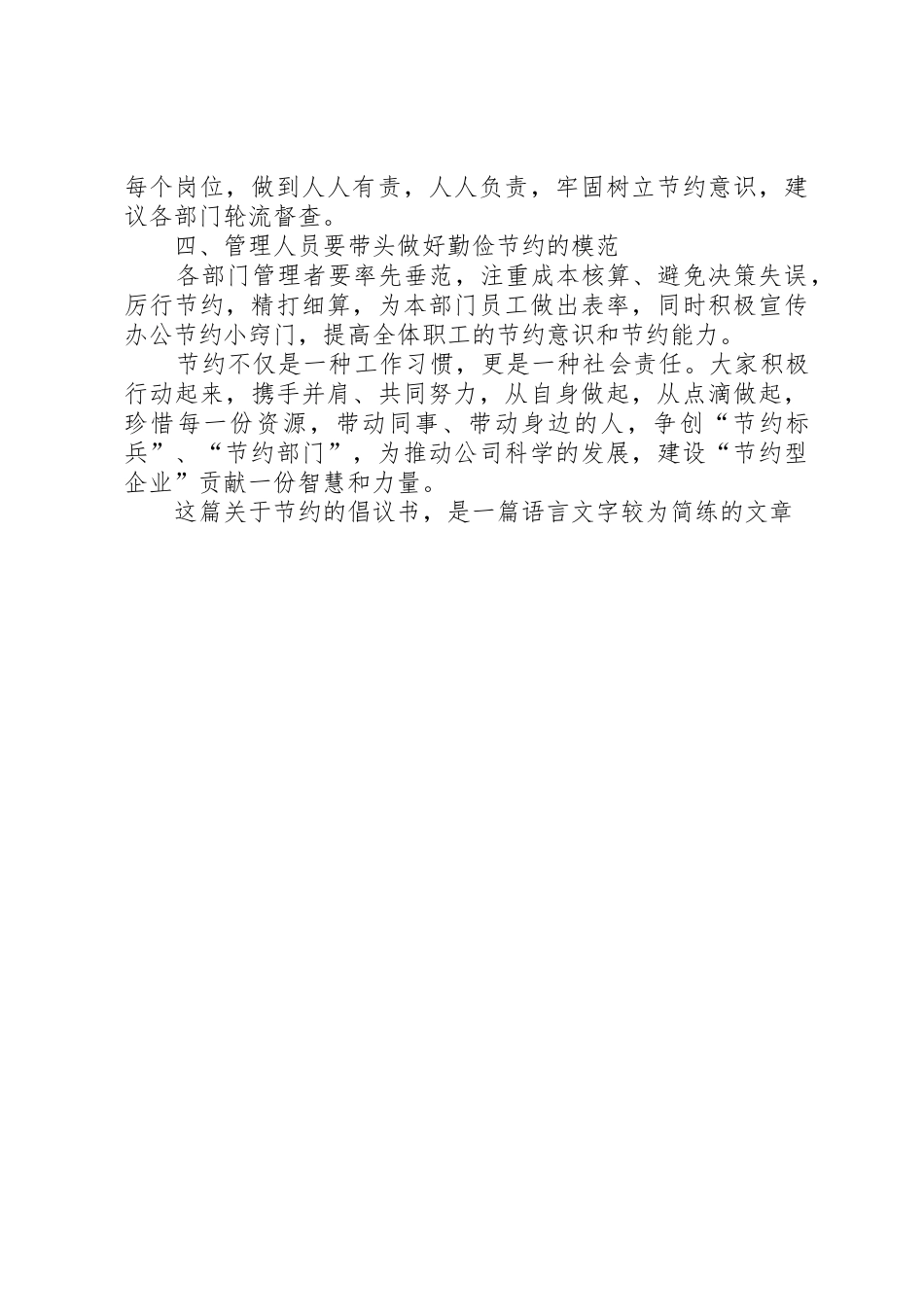 每个岗位，做到人人有责，人人负责，牢固树立节约意识，建议各部门轮流督查。

四、管理人员要带头做好勤俭节约的模范

各部门管理者要率先垂范，注重成本核算、避免决策失误，厉行节约，精打细算，为本部门员工做出表率，同时积极宣传办公节约小窍门，提高全体职工的节约意识和节约能力。

节约不仅是一种工作习惯，更是一种社会责任。大家积极行动起来，携手并肩、共同努力，从自身做起，从点滴做起，珍惜每一份资源，带动同事、带动身边的人，争创“节约标兵”、“节约部门”，为推动公司科学的发展，建设“节约型企业”贡献一份智慧和力量。

这篇关于节约的倡议书，是一篇语言文字较为简练的文章